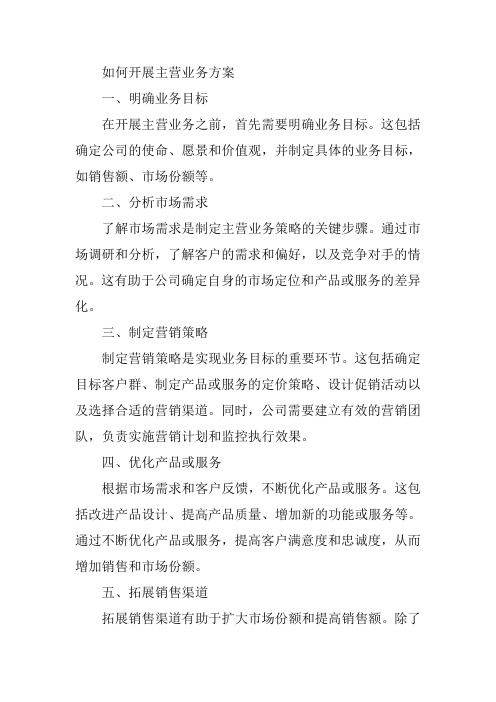 如何开展主营业务方案

一、明确业务目标

在开展主营业务之前，首先需要明确业务目标。这包括确定公司的使命、愿景和价值观，并制定具体的业务目标，如销售额、市场份额等。

二、分析市场需求

了解市场需求是制定主营业务策略的关键步骤。通过市场调研和分析，了解客户的需求和偏好，以及竞争对手的情况。这有助于公司确定自身的市场定位和产品或服务的差异化。

三、制定营销策略

制定营销策略是实现业务目标的重要环节。这包括确定目标客户群、制定产品或服务的定价策略、设计促销活动以及选择合适的营销渠道。同时，公司需要建立有效的营销团队，负责实施营销计划和监控执行效果。

四、优化产品或服务

根据市场需求和客户反馈，不断优化产品或服务。这包括改进产品设计、提高产品质量、增加新的功能或服务等。通过不断优化产品或服务，提高客户满意度和忠诚度，从而增加销售和市场份额。

五、拓展销售渠道

拓展销售渠道有助于扩大市场份额和提高销售额。除了